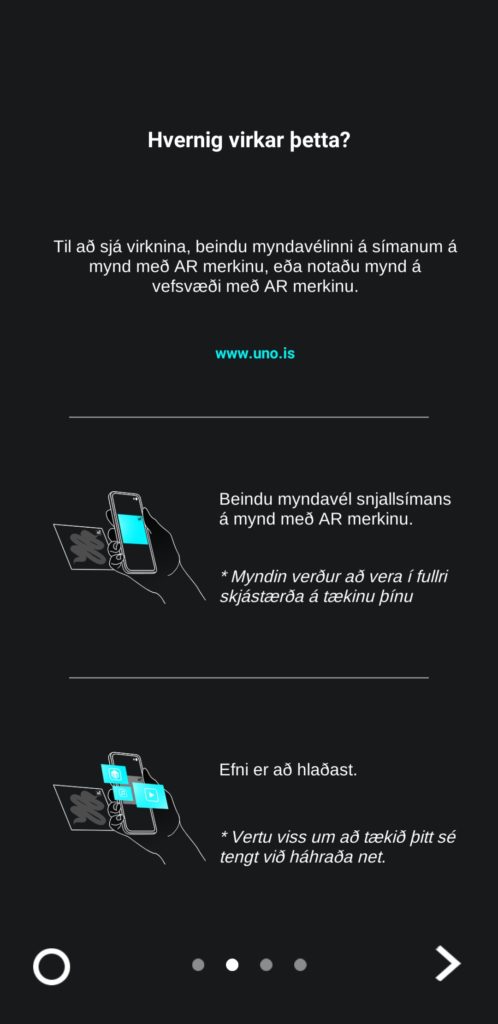 Hvernig virkar þetta?

Til að sjá virknina, beindu myndavélinni á símanum á mynd með AR merkinu, eða notaðu mynd á vefsvæði með AR merkinu.

www.uno.is

Beindu myndavél snjallsímans á mynd með AR merkinu.

* Myndin verður að vera í fullri skjástærða á tækinu þínu

Efni er að hlaðast.

* Vertu viss um að tækið þitt sé tengt við háhraða net.